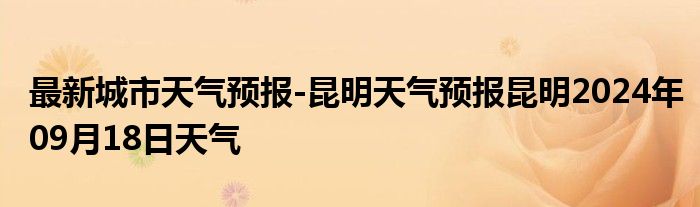 最新城市天气预报-昆明天气预报昆明2024年09月18日天气